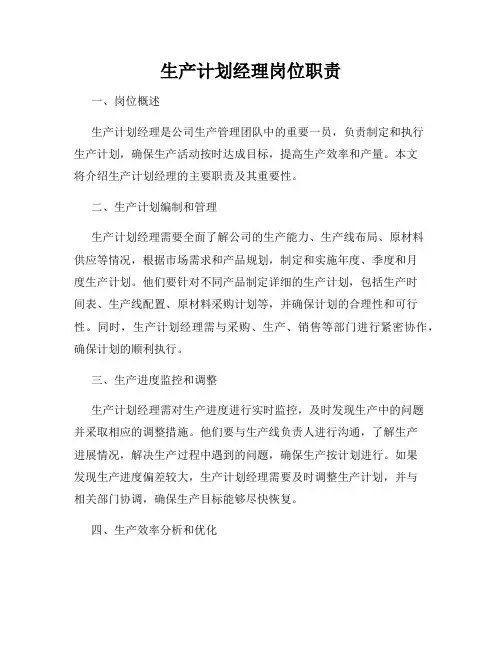 生产计划经理岗位职责

一、岗位概述

生产计划经理是公司生产管理团队中的重要一员，负责制定和执行生产计划，确保生产活动按时达成目标，提高生产效率和产量。本文将介绍生产计划经理的主要职责及其重要性。

二、生产计划编制和管理

生产计划经理需要全面了解公司的生产能力、生产线布局、原材料供应等情况，根据市场需求和产品规划，制定和实施年度、季度和月度生产计划。他们要针对不同产品制定详细的生产计划，包括生产时间表、生产线配置、原材料采购计划等，并确保计划的合理性和可行性。同时，生产计划经理需与采购、生产、销售等部门进行紧密协作，确保计划的顺利执行。

三、生产进度监控和调整

生产计划经理需对生产进度进行实时监控，及时发现生产中的问题并采取相应的调整措施。他们要与生产线负责人进行沟通，了解生产进展情况，解决生产过程中遇到的问题，确保生产按计划进行。如果发现生产进度偏差较大，生产计划经理需要及时调整生产计划，并与相关部门协调，确保生产目标能够尽快恢复。

四、生产效率分析和优化